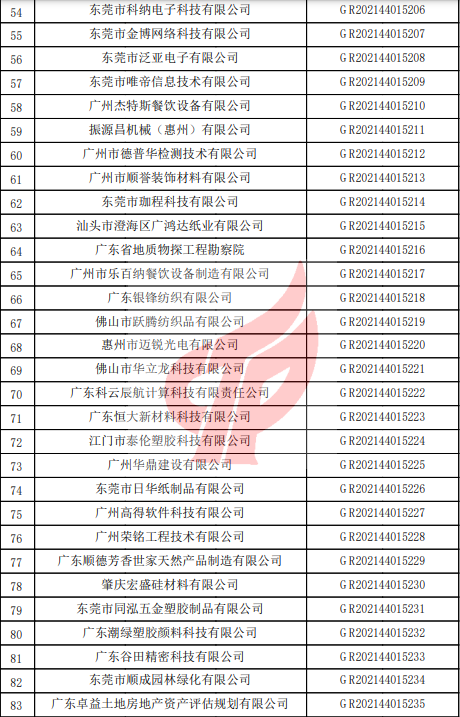 | 54 | 东莞市科纳电子科技有限公司 | GR202144015206 |
|---|---|---|
| 55 | 东莞市金博网络科技有限公司 | GR202144015207 |
| 56 | 东莞市泛亚电子有限公司 | GR202144015208 |
| 57 | 东莞市唯帝信息技术有限公司 | GR202144015209 |
| 58 | 广州杰特斯餐饮设备有限公司 | GR202144015210 |
| 59 | 振源昌机械（惠州）有限公司 | GR202144015211 |
| 60 | 广州市德普华检测技术有限公司 | GR202144015212 |
| 61 | 广州市顺誉装饰材料有限公司 | GR202144015213 |
| 62 | 东莞市珈程科技有限公司 | GR202144015214 |
| 63 | 汕头市澄海区广鸿达纸业有限公司 | GR202144015215 |
| 64 | 广东省地质物探工程勘察院 | GR202144015216 |
| 65 | 广州市乐百纳餐饮设备制造有限公司 | GR202144015217 |
| 66 | 广东银锋纺织有限公司 | GR202144015218 |
| 67 | 佛山市跃腾纺织品有限公司 | GR202144015219 |
| 68 | 惠州市迈锐光电有限公司 | GR202144015220 |
| 69 | 佛山市华立龙科技有限公司 | GR202144015221 |
| 70 | 广东科云辰航计算科技有限责任公司 | GR202144015222 |
| 71 | 广东恒大新材料科技有限公司 | GR202144015223 |
| 72 | 江门市泰伦塑胶科技有限公司 | GR202144015224 |
| 73 | 广州华鼎建设有限公司 | GR202144015225 |
| 74 | 东莞市日华纸制品有限公司 | GR202144015226 |
| 75 | 广州高得软件科技有限公司 | GR202144015227 |
| 76 | 广州荣铭工程技术有限公司 | GR202144015228 |
| 77 | 广东顺德芳香世家天然产品制造有限公司 | GR202144015229 |
| 78 | 肇庆宏盛硅材料有限公司 | GR202144015230 |
| 79 | 东莞市同泓五金塑胶制品有限公司 | GR202144015231 |
| 80 | 广东潮绿塑胶颜料科技有限公司 | GR202144015232 |
| 81 | 广东谷田精密科技有限公司 | GR202144015233 |
| 82 | 东莞市顺成园林绿化有限公司 | GR202144015234 |
| 83 | 广东卓益土地房地产资产评估规划有限公司 | GR202144015235 |